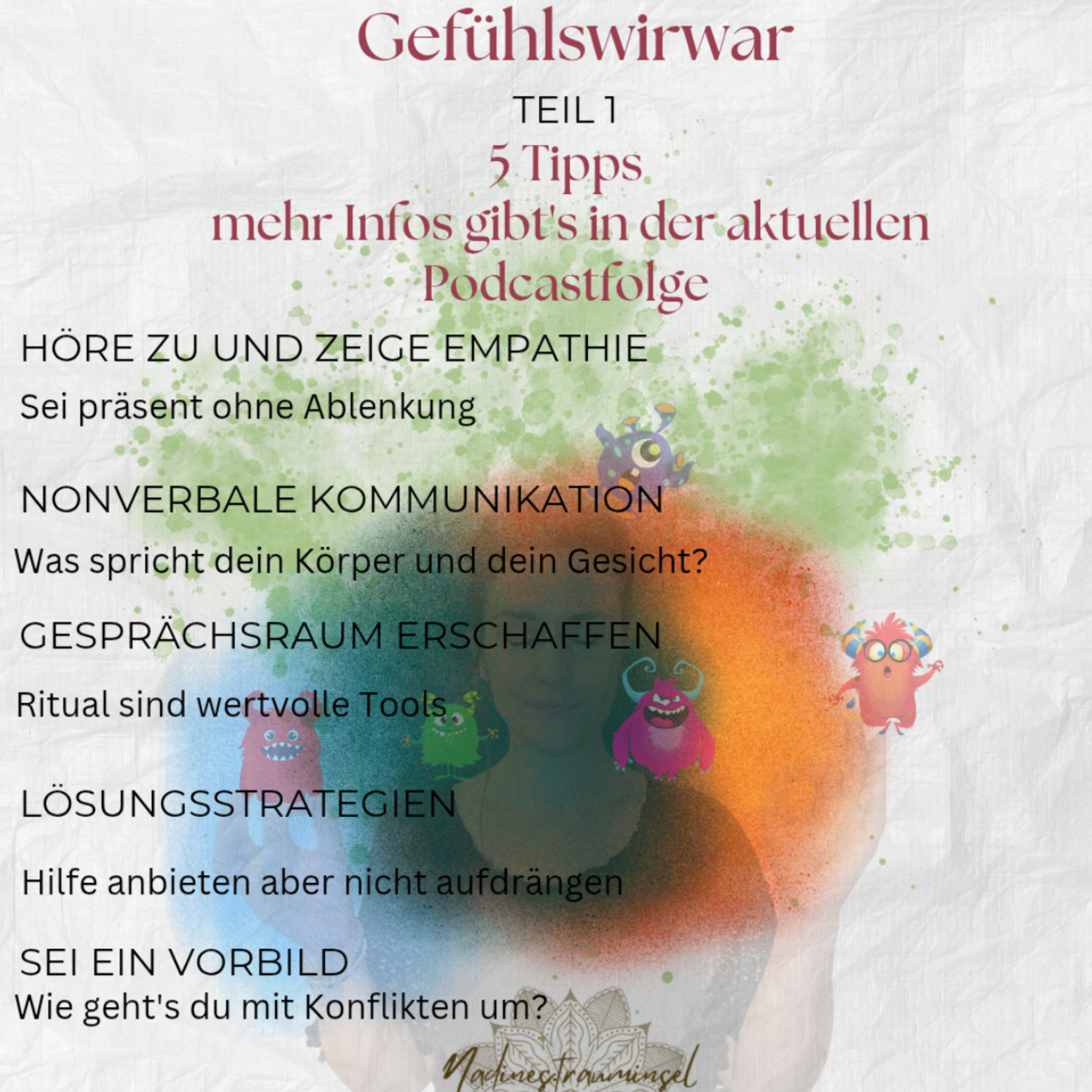 Gefühlswirwar

TEIL 1

5 Tipps
mehr Infos gibt's in der aktuellen Podcastfolge

HÖRE ZU UND ZEIGE EMPATHIE

Sei präsent ohne Ablenkung

NONVERBALE KOMMUNIKATION

Was spricht dein Körper und dein Gesicht?

GESPRÄCHSRAUM ERSCHAFFEN

Ritual sind wertvolle Tools

LÖSUNGSSTRATEGIEN

Hilfe anbieten aber nicht aufdrängen

SEI EIN VORBILD
Wie geht's du mit Konflikten um?

Nadinestrauminsel